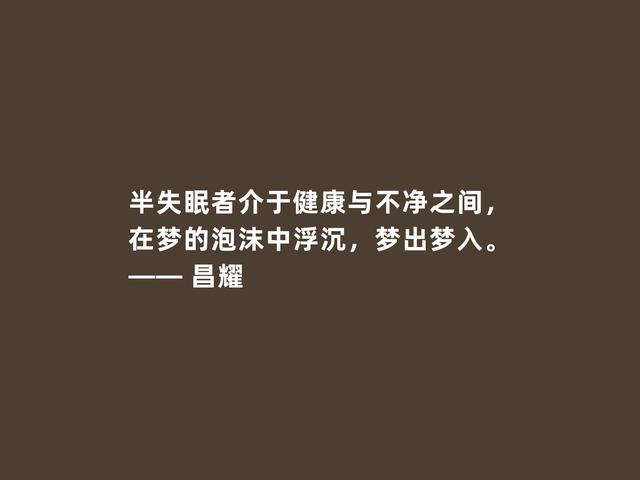 半失眠者介于健康与不净之间，
在梦的泡沫中浮沉，梦出梦入。
—— 昌耀